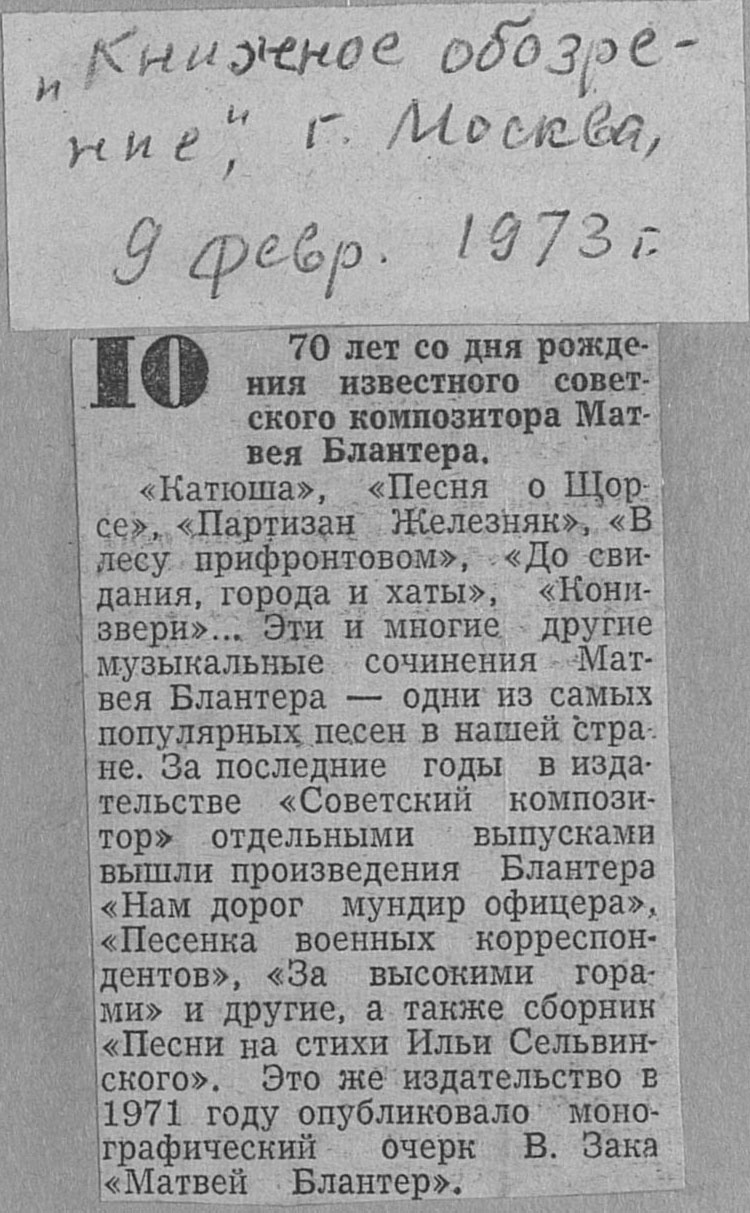 „Книжное обозрение", г. Москва, 9 февр. 1973 г.

10 70 лет со дня рождения известного советского композитора Матвея Блантера.

«Катюша», «Песня о Щорсе», «Партизан Железняк», «В лесу прифронтовом», «До свидания, города и хаты», «Кони-звери»... Эти и многие другие музыкальные сочинения Матвея Блантера — одни из самых популярных песен в нашей стране. За последние годы в издательстве «Советский композитор» отдельными выпусками вышли произведения Блантера «Нам дорог мундир офицера», «Песенка военных корреспондентов», «За высокими горами» и другие, а также сборник «Песни на стихи Ильи Сельвинского». Это же издательство в 1971 году опубликовало монографический очерк В. Зака «Матвей Блантер».